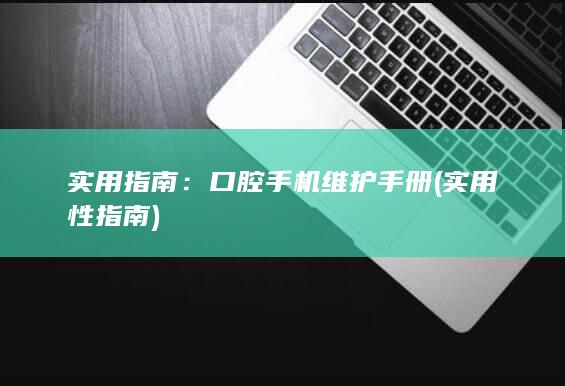 实用指南：口腔手机维护手册(实用性指南)